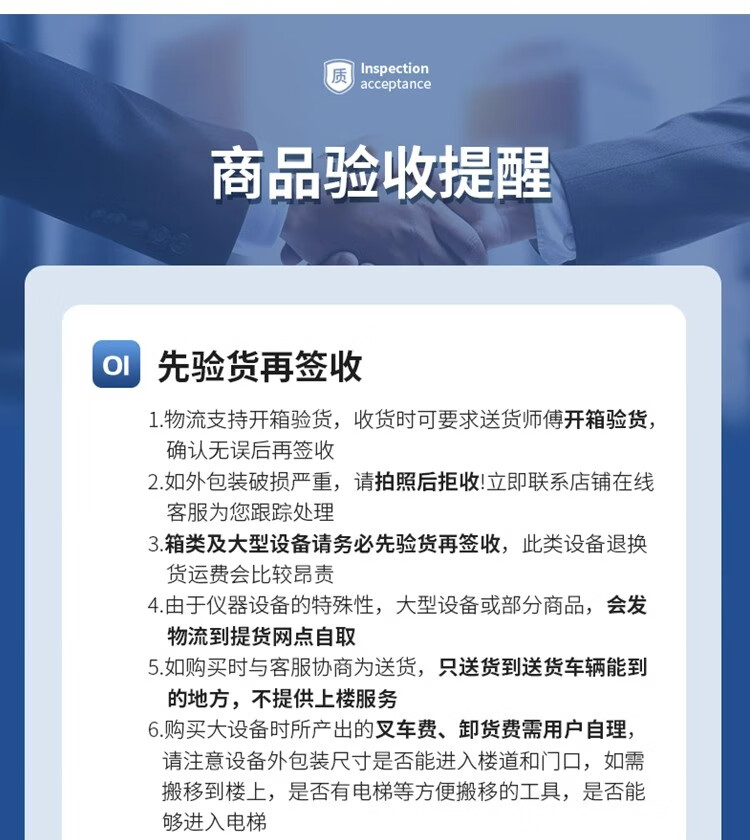 质 Inspection acceptance

商品验收提醒

OI 先验货再签收

1.物流支持开箱验货，收货时可要求送货师傅开箱验货，确认无误后再签收

2.如外包装破损严重，请拍照后拒收!立即联系店铺在线客服为您跟踪处理

3.箱类及大型设备请务必先验货再签收，此类设备退换货运费会比较昂贵

4.由于仪器设备的特殊性，大型设备或部分商品，会发物流到提货网点自取

5.如购买时与客服协商为送货，只送货到送货车辆能到的地方，不提供上楼服务

6.购买大设备时所产出的叉车费、卸货费需用户自理，请注意设备外包装尺寸是否能进入楼道和门口，如需搬移到楼上，是否有电梯等方便搬移的工具，是否能够进入电梯